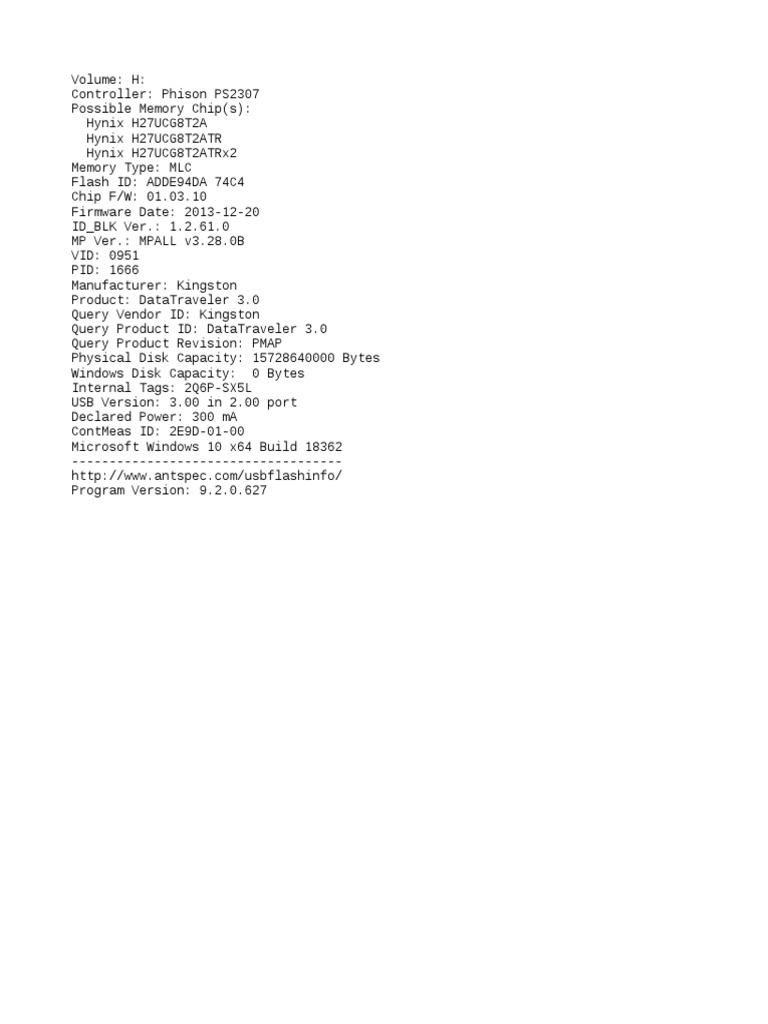 Volume: H:
Controller: Phison PS2307
Possible Memory Chip(s):
  Hynix H27UCG8T2A
  Hynix H27UCG8T2ATR
  Hynix H27UCG8T2ATRx2
Memory Type: MLC
Flash ID: ADDE94DA 74C4
Chip F/W: 01.03.10
Firmware Date: 2013-12-20
ID_BLK Ver.: 1.2.61.0
MP Ver.: MPALL v3.28.0B
VID: 0951
PID: 1666
Manufacturer: Kingston
Product: DataTraveler 3.0
Query Vendor ID: Kingston
Query Product ID: DataTraveler 3.0
Query Product Revision: PMAP
Physical Disk Capacity: 15728640000 Bytes
Windows Disk Capacity:  0 Bytes
Internal Tags: 2Q6P-SX5L
USB Version: 3.00 in 2.00 port
Declared Power: 300 mA
ContMeas ID: 2E9D-01-00
Microsoft Windows 10 x64 Build 18362
------------------------------------
http://www.antspec.com/usbflashinfo/
Program Version: 9.2.0.627